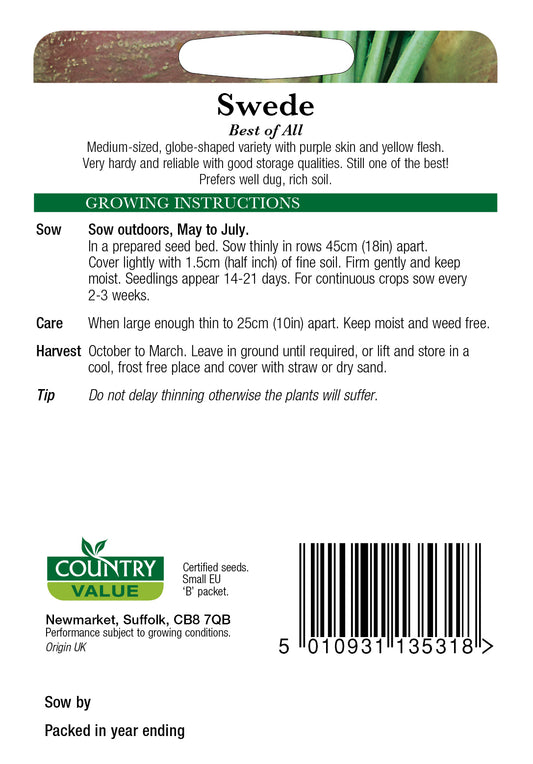 Swede

Best of All

Medium-sized, globe-shaped variety with purple skin and yellow flesh. Very hardy and reliable with good storage qualities. Still one of the best! Prefers well dug, rich soil.

GROWING INSTRUCTIONS

Sow
Sow outdoors, May to July.
In a prepared seed bed. Sow thinly in rows 45cm (18in) apart. Cover lightly with 1.5cm (half inch) of fine soil. Firm gently and keep moist. Seedlings appear 14-21 days. For continuous crops sow every 2-3 weeks.

Care
When large enough thin to 25cm (10in) apart. Keep moist and weed free.

Harvest
October to March. Leave in ground until required, or lift and store in a cool, frost free place and cover with straw or dry sand.

Tip
Do not delay thinning otherwise the plants will suffer.

COUNTRY
VALUE

Certified seeds.
Small EU
'B' packet.

Newmarket, Suffolk, CB8 7QB
Performance subject to growing conditions.
Origin UK

5 010931 135318 >

Sow by

Packed in year ending